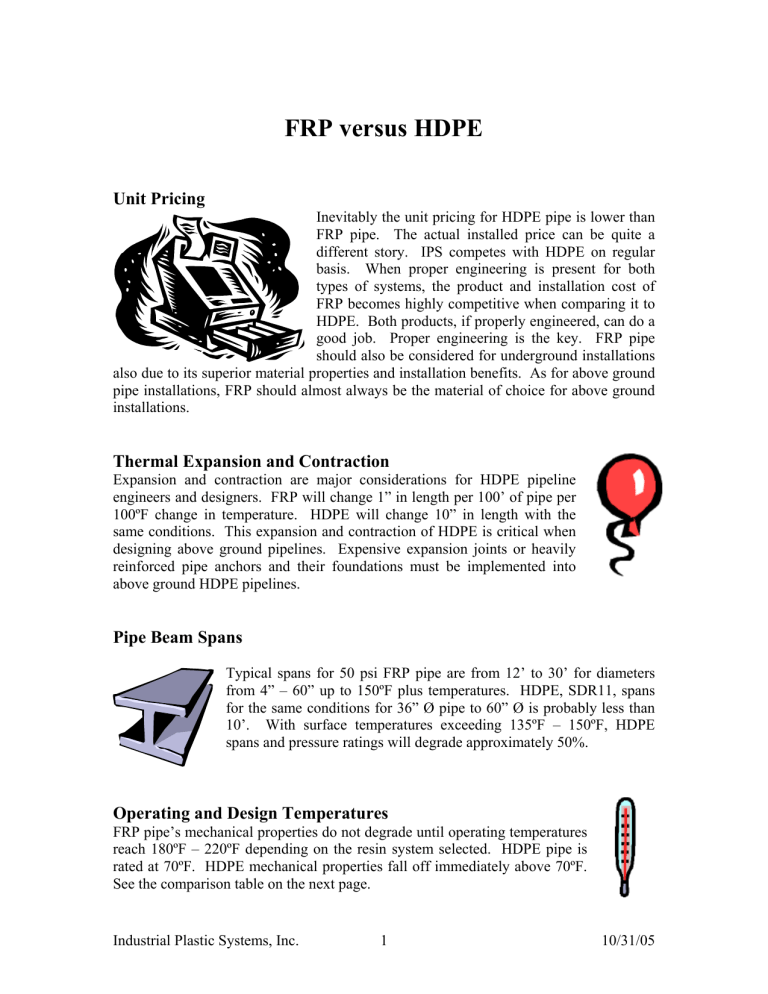 FRP versus HDPE

Unit Pricing

Inevitably the unit pricing for HDPE pipe is lower than FRP pipe. The actual installed price can be quite a different story. IPS competes with HDPE on regular basis. When proper engineering is present for both types of systems, the product and installation cost of FRP becomes highly competitive when comparing it to HDPE. Both products, if properly engineered, can do a good job. Proper engineering is the key. FRP pipe should also be considered for underground installations also due to its superior material properties and installation benefits. As for above ground pipe installations, FRP should almost always be the material of choice for above ground installations.

Thermal Expansion and Contraction

Expansion and contraction are major considerations for HDPE pipeline engineers and designers. FRP will change 1" in length per 100' of pipe per 100ºF change in temperature. HDPE will change 10" in length with the same conditions. This expansion and contraction of HDPE is critical when designing above ground pipelines. Expensive expansion joints or heavily reinforced pipe anchors and their foundations must be implemented into above ground HDPE pipelines.

Pipe Beam Spans

Typical spans for 50 psi FRP pipe are from 12' to 30' for diameters from 4" – 60" up to 150ºF plus temperatures. HDPE, SDR11, spans for the same conditions for 36" Ø pipe to 60" Ø is probably less than 10'. With surface temperatures exceeding 135ºF – 150ºF, HDPE spans and pressure ratings will degrade approximately 50%.

Operating and Design Temperatures

FRP pipe's mechanical properties do not degrade until operating temperatures reach 180ºF – 220ºF depending on the resin system selected. HDPE pipe is rated at 70ºF. HDPE mechanical properties fall off immediately above 70ºF. See the comparison table on the next page.

Industrial Plastic Systems, Inc. 1 10/31/05